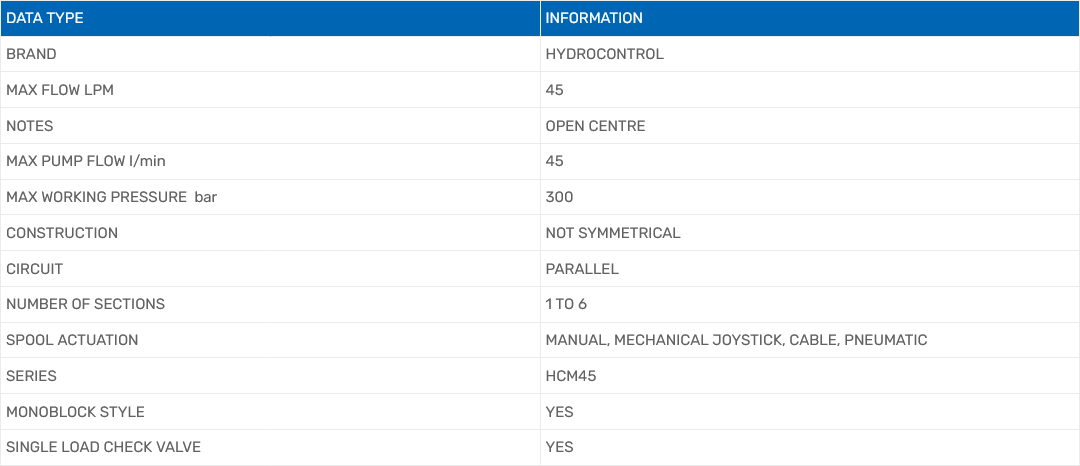 | DATA TYPE | INFORMATION |
|---|---|
| BRAND | HYDROCONTROL |
| MAX FLOW LPM | 45 |
| NOTES | OPEN CENTRE |
| MAX PUMP FLOW l/min | 45 |
| MAX WORKING PRESSURE bar | 300 |
| CONSTRUCTION | NOT SYMMETRICAL |
| CIRCUIT | PARALLEL |
| NUMBER OF SECTIONS | 1 TO 6 |
| SPOOL ACTUATION | MANUAL, MECHANICAL JOYSTICK, CABLE, PNEUMATIC |
| SERIES | HCM45 |
| MONOBLOCK STYLE | YES |
| SINGLE LOAD CHECK VALVE | YES |